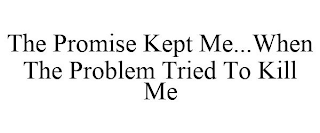 The Promise Kept Me...When The Problem Tried To Kill Me